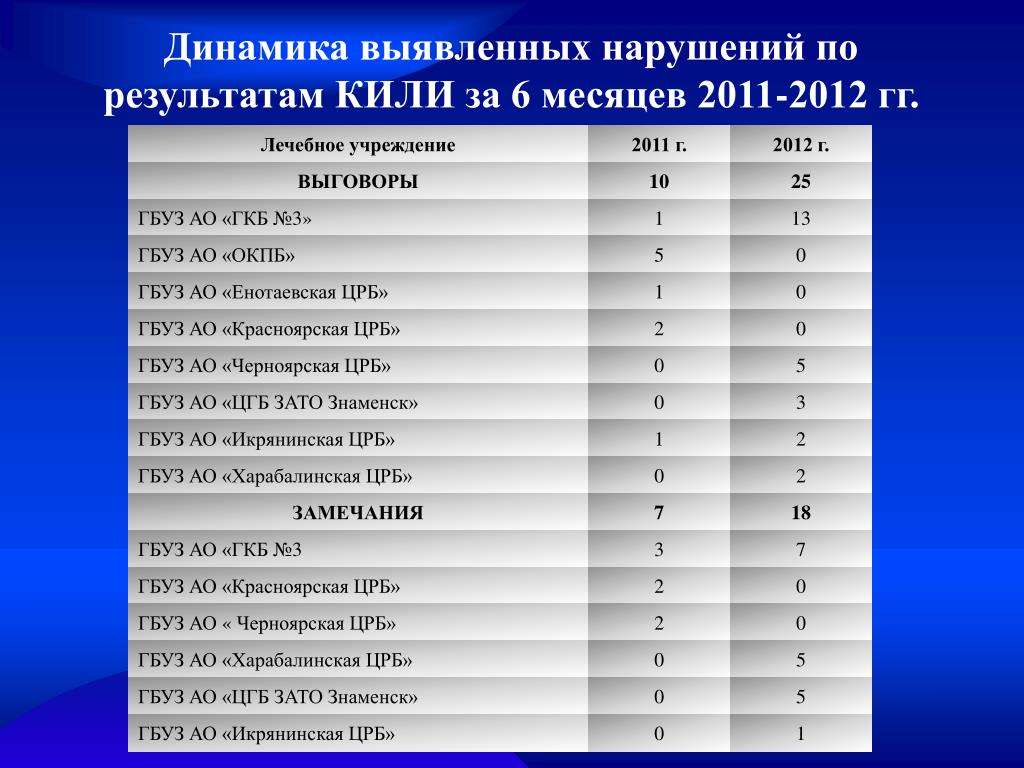 Динамика выявленных нарушений по результатам КИЛИ за 6 месяцев 2011-2012 гг.

| Лечебное учреждение | 2011 г. | 2012 г. |
|---|---|---|
| ВЫГОВОРЫ | 10 | 25 |
| ГБУЗ АО «ГКБ №3» | 1 | 13 |
| ГБУЗ АО «ОКПБ» | 5 | 0 |
| ГБУЗ АО «Енотаевская ЦРБ» | 1 | 0 |
| ГБУЗ АО «Красноярская ЦРБ» | 2 | 0 |
| ГБУЗ АО «Черноярская ЦРБ» | 0 | 5 |
| ГБУЗ АО «ЦГБ ЗАТО Знаменск» | 0 | 3 |
| ГБУЗ АО «Икрянинская ЦРБ» | 1 | 2 |
| ГБУЗ АО «Харабалинская ЦРБ» | 0 | 2 |
| ЗАМЕЧАНИЯ | 7 | 18 |
| ГБУЗ АО «ГКБ №3 | 3 | 7 |
| ГБУЗ АО «Красноярская ЦРБ» | 2 | 0 |
| ГБУЗ АО « Черноярская ЦРБ» | 2 | 0 |
| ГБУЗ АО «Харабалинская ЦРБ» | 0 | 5 |
| ГБУЗ АО «ЦГБ ЗАТО Знаменск» | 0 | 5 |
| ГБУЗ АО «Икрянинская ЦРБ» | 0 | 1 |